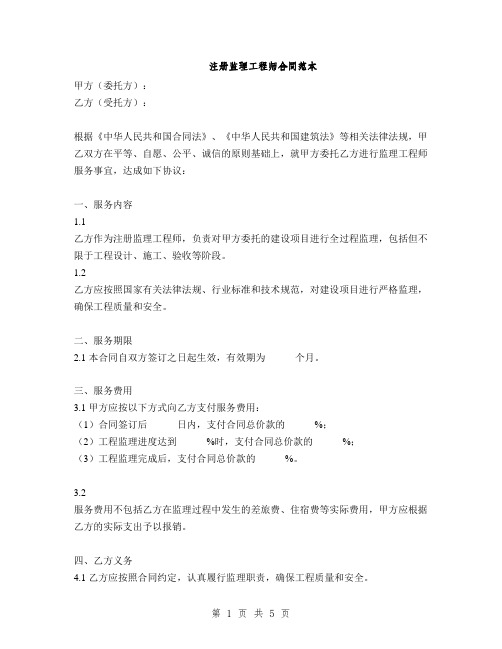 注册监理工程师合同范本

甲方（委托方）：
乙方（受托方）：

根据《中华人民共和国合同法》、《中华人民共和国建筑法》等相关法律法规，甲乙双方在平等、自愿、公平、诚信的原则基础上，就甲方委托乙方进行监理工程师服务事宜，达成如下协议：

一、服务内容
1.1
乙方作为注册监理工程师，负责对甲方委托的建设项目进行全过程监理，包括但不限于工程设计、施工、验收等阶段。
1.2
乙方应按照国家有关法律法规、行业标准和技术规范，对建设项目进行严格监理，确保工程质量和安全。

二、服务期限
2.1 本合同自双方签订之日起生效，有效期为 个月。

三、服务费用
3.1 甲方应按以下方式向乙方支付服务费用：
（1）合同签订后 日内，支付合同总价款的 %；
（2）工程监理进度达到 %时，支付合同总价款的 %；
（3）工程监理完成后，支付合同总价款的 %。

3.2
服务费用不包括乙方在监理过程中发生的差旅费、住宿费等实际费用，甲方应根据乙方的实际支出予以报销。

四、乙方义务
4.1 乙方应按照合同约定，认真履行监理职责，确保工程质量和安全。

第 1 页 共 5 页